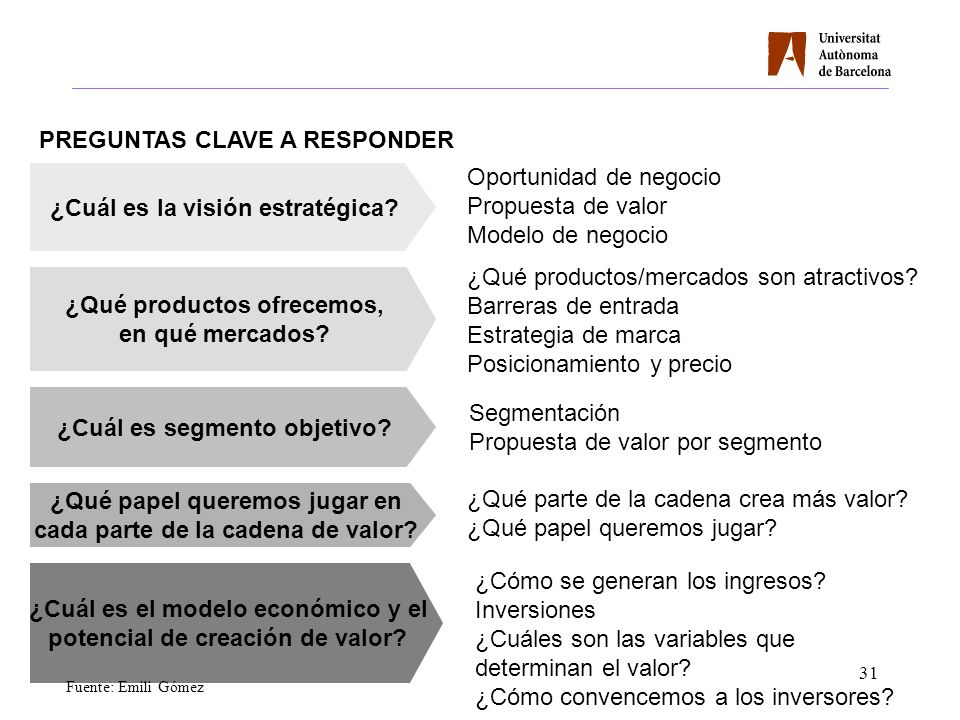 Universitat
Autònoma
de Barcelona

PREGUNTAS CLAVE A RESPONDER

¿Cuál es la visión estratégica?

Oportunidad de negocio
Propuesta de valor
Modelo de negocio

¿Qué productos ofrecemos, en qué mercados?

¿Qué productos/mercados son atractivos?
Barreras de entrada
Estrategia de marca
Posicionamiento y precio

¿Cuál es segmento objetivo?

Segmentación
Propuesta de valor por segmento

¿Qué papel queremos jugar en cada parte de la cadena de valor?

¿Qué parte de la cadena crea más valor?
¿Qué papel queremos jugar?

¿Cuál es el modelo económico y el potencial de creación de valor?

¿Cómo se generan los ingresos?
Inversiones
¿Cuáles son las variables que determinan el valor?
¿Cómo convencemos a los inversores?

Fuente: Emili Gómez

31